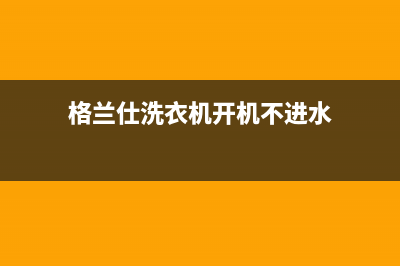 格兰仕洗衣机开机不进水